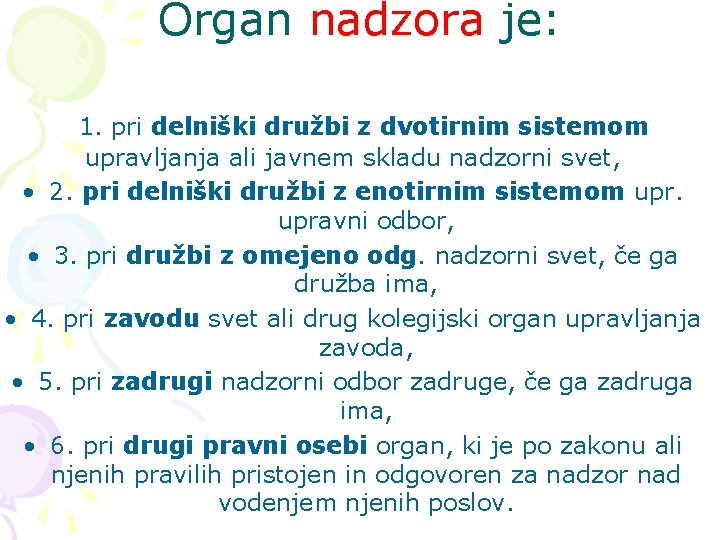 Organ nadzora je:

1. pri delniški družbi z dvotirnim sistemom upravljanja ali javnem skladu nadzorni svet,

• 2. pri delniški družbi z enotirnim sistemom upr. upravni odbor,

• 3. pri družbi z omejeno odg. nadzorni svet, če ga družba ima,

• 4. pri zavodu svet ali drug kolegijski organ upravljanja zavoda,

• 5. pri zadrugi nadzorni odbor zadruge, če ga zadruga ima,

• 6. pri drugi pravni osebi organ, ki je po zakonu ali njenih pravilih pristojen in odgovoren za nadzor nad vodenjem njenih poslov.